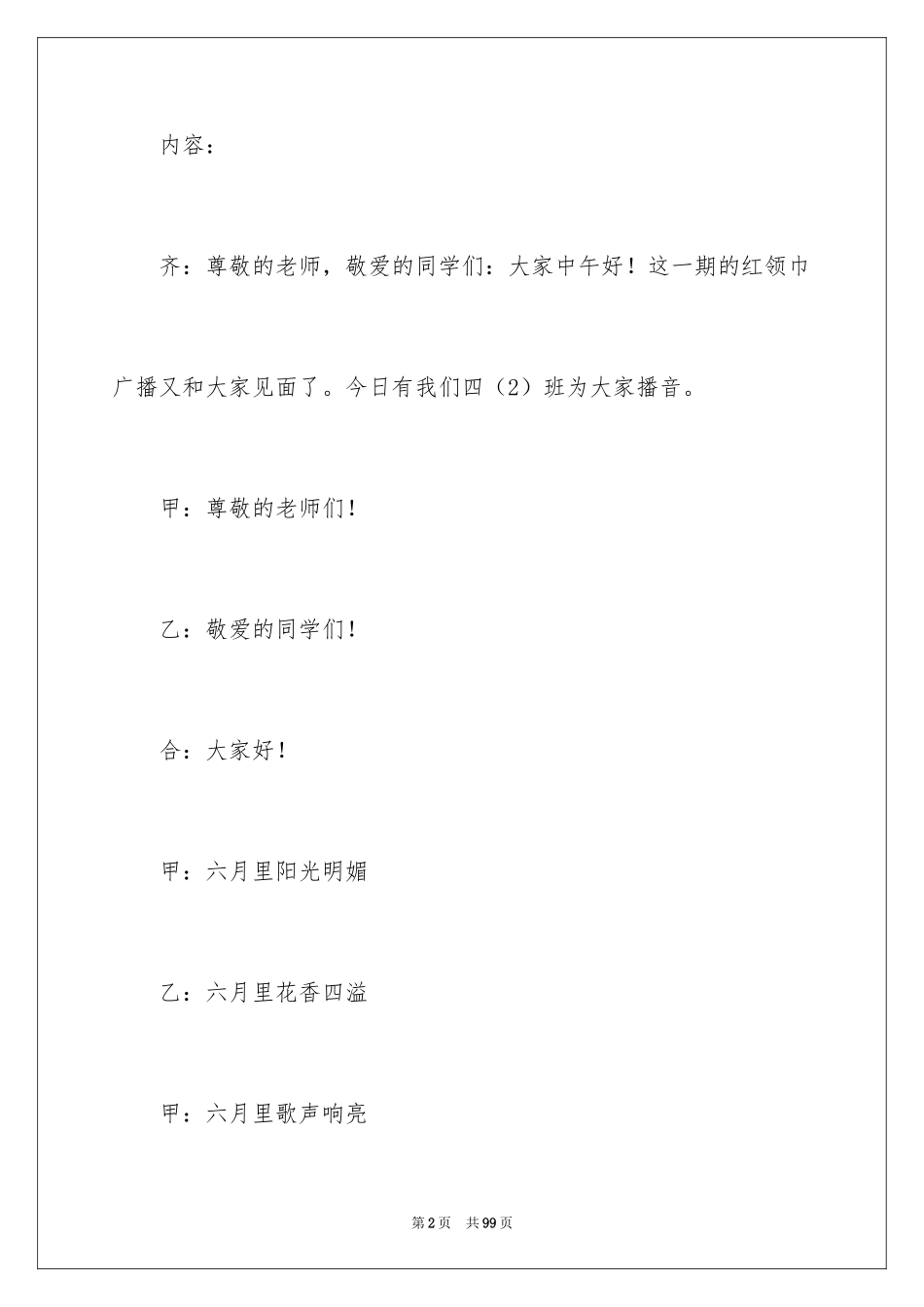 内容：

齐：尊敬的老师，敬爱的同学们：大家中午好！这一期的红领巾广播又和大家见面了。今日有我们四（2）班为大家播音。

甲：尊敬的老师们！

乙：敬爱的同学们！

合：大家好！

甲：六月里阳光明媚

乙：六月里花香四溢

甲：六月里歌声响亮

第2页　共99页